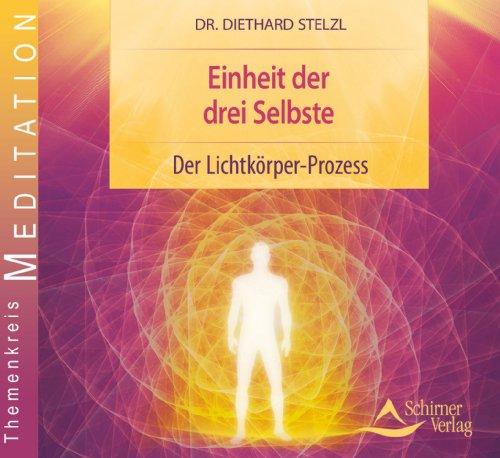 Themenkreis MEDITATION

DR. DIETHARD STELZL

Einheit der drei Selbste

Der Lichtkörper-Prozess

Schirner Verlag